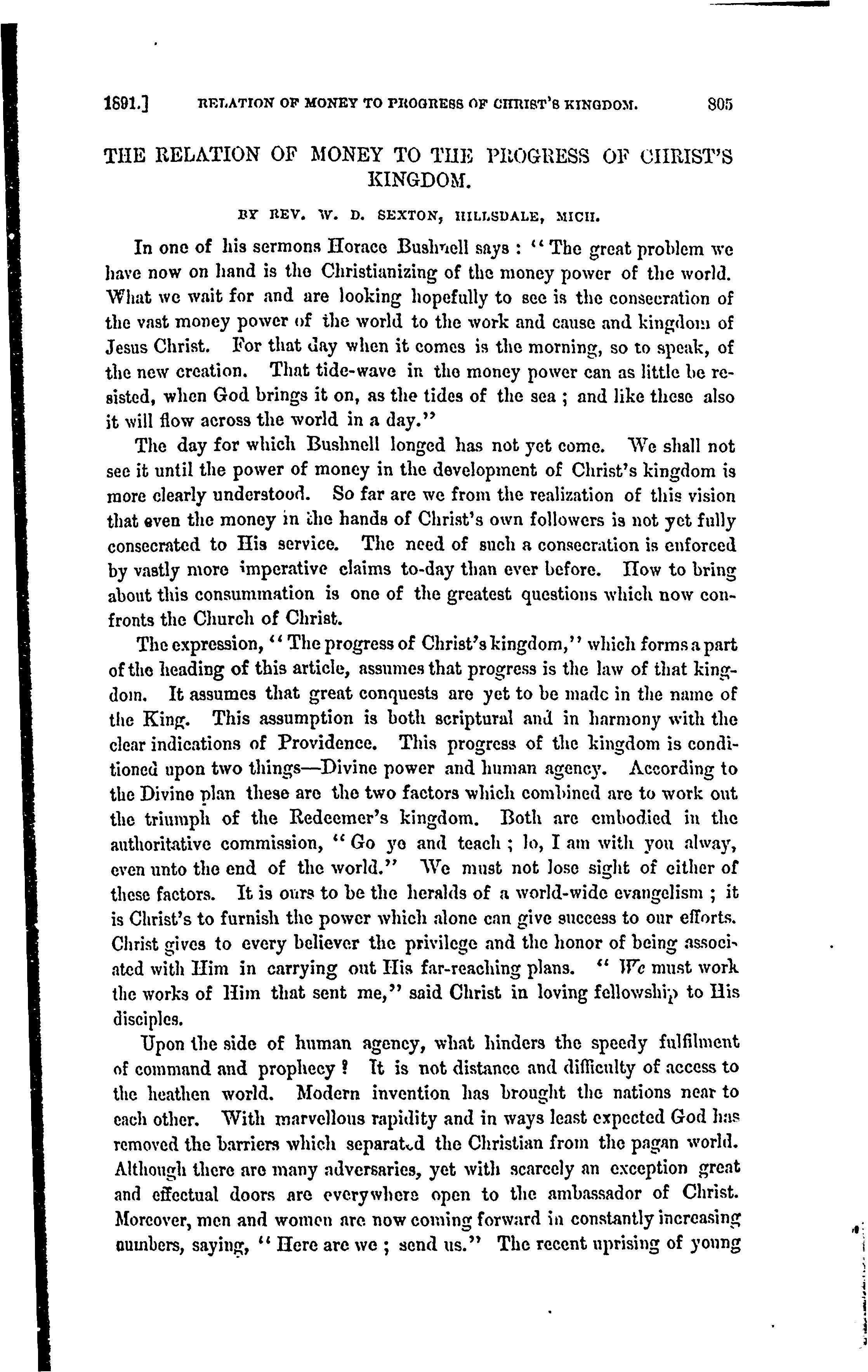 1891.] RELATION OF MONEY TO PROGRESS OF CHRIST'S KINGDOM. 805

THE RELATION OF MONEY TO THE PROGRESS OF CHRIST'S KINGDOM.

BY REV. W. D. SEXTON, HILLSDALE, MICH.

In one of his sermons Horace Bushnell says : "The great problem we have now on hand is the Christianizing of the money power of the world. What we wait for and are looking hopefully to see is the consecration of the vast money power of the world to the work and cause and kingdom of Jesus Christ. For that day when it comes is the morning, so to speak, of the new creation. That tide-wave in the money power can as little be resisted, when God brings it on, as the tides of the sea ; and like these also it will flow across the world in a day."

The day for which Bushnell longed has not yet come. We shall not see it until the power of money in the development of Christ's kingdom is more clearly understood. So far are we from the realization of this vision that even the money in the hands of Christ's own followers is not yet fully consecrated to His service. The need of such a consecration is enforced by vastly more imperative claims to-day than ever before. How to bring about this consummation is one of the greatest questions which now confronts the Church of Christ.

The expression, "The progress of Christ's kingdom," which forms a part of the heading of this article, assumes that progress is the law of that kingdom. It assumes that great conquests are yet to be made in the name of the King. This assumption is both scriptural and in harmony with the clear indications of Providence. This progress of the kingdom is conditioned upon two things—Divine power and human agency. According to the Divine plan these are the two factors which combined are to work out the triumph of the Redeemer's kingdom. Both are embodied in the authoritative commission, "Go ye and teach ; lo, I am with you alway, even unto the end of the world." We must not lose sight of either of these factors. It is ours to be the heralds of a world-wide evangelism ; it is Christ's to furnish the power which alone can give success to our efforts. Christ gives to every believer the privilege and the honor of being associated with Him in carrying out His far-reaching plans. "We must work the works of Him that sent me," said Christ in loving fellowship to His disciples.

Upon the side of human agency, what hinders the speedy fulfilment of command and prophecy ? It is not distance and difficulty of access to the heathen world. Modern invention has brought the nations near to each other. With marvellous rapidity and in ways least expected God has removed the barriers which separated the Christian from the pagan world. Although there are many adversaries, yet with scarcely an exception great and effectual doors are everywhere open to the ambassador of Christ. Moreover, men and women are now coming forward in constantly increasing numbers, saying, "Here are we ; send us." The recent uprising of young